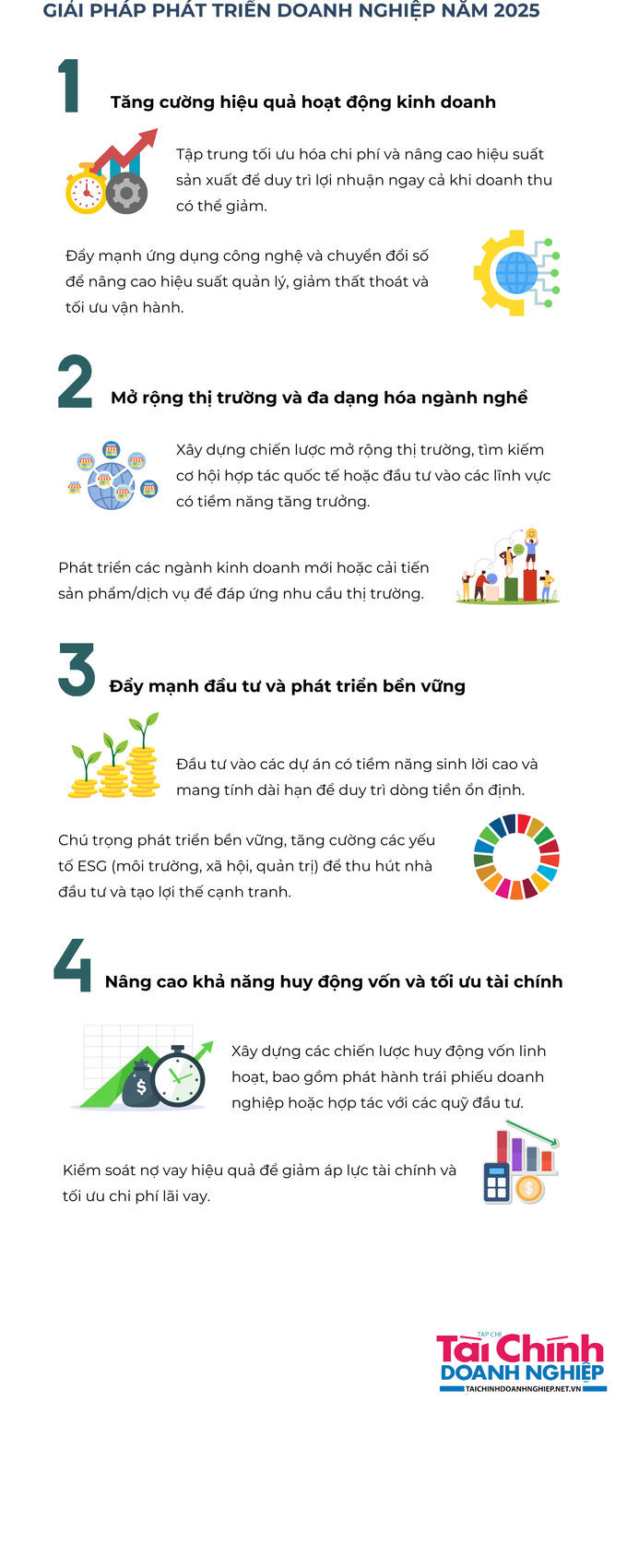 GIẢI PHÁP PHÁT TRIỂN DOANH NGHIỆP NĂM 2025

1

Tăng cường hiệu quả hoạt động kinh doanh

Tập trung tối ưu hóa chi phí và nâng cao hiệu suất sản xuất để duy trì lợi nhuận ngay cả khi doanh thu có thể giảm.

Đẩy mạnh ứng dụng công nghệ và chuyển đổi số để nâng cao hiệu suất quản lý, giảm thất thoát và tối ưu vận hành.

2

Mở rộng thị trường và đa dạng hóa ngành nghề

Xây dựng chiến lược mở rộng thị trường, tìm kiếm cơ hội hợp tác quốc tế hoặc đầu tư vào các lĩnh vực có tiềm năng tăng trưởng.

Phát triển các ngành kinh doanh mới hoặc cải tiến sản phẩm/dịch vụ để đáp ứng nhu cầu thị trường.

3

Đẩy mạnh đầu tư và phát triển bền vững

Đầu tư vào các dự án có tiềm năng sinh lời cao và mang tính dài hạn để duy trì dòng tiền ổn định.

Chú trọng phát triển bền vững, tăng cường các yếu tố ESG (môi trường, xã hội, quản trị) để thu hút nhà đầu tư và tạo lợi thế cạnh tranh.

4

Nâng cao khả năng huy động vốn và tối ưu tài chính

Xây dựng các chiến lược huy động vốn linh hoạt, bao gồm phát hành trái phiếu doanh nghiệp hoặc hợp tác với các quỹ đầu tư.

Kiểm soát nợ vay hiệu quả để giảm áp lực tài chính và tối ưu chi phí lãi vay.

TẠP CHÍ
Tài Chính
DOANH NGHIỆP
TAICHINHDOANHNGHIEP.NET.VN